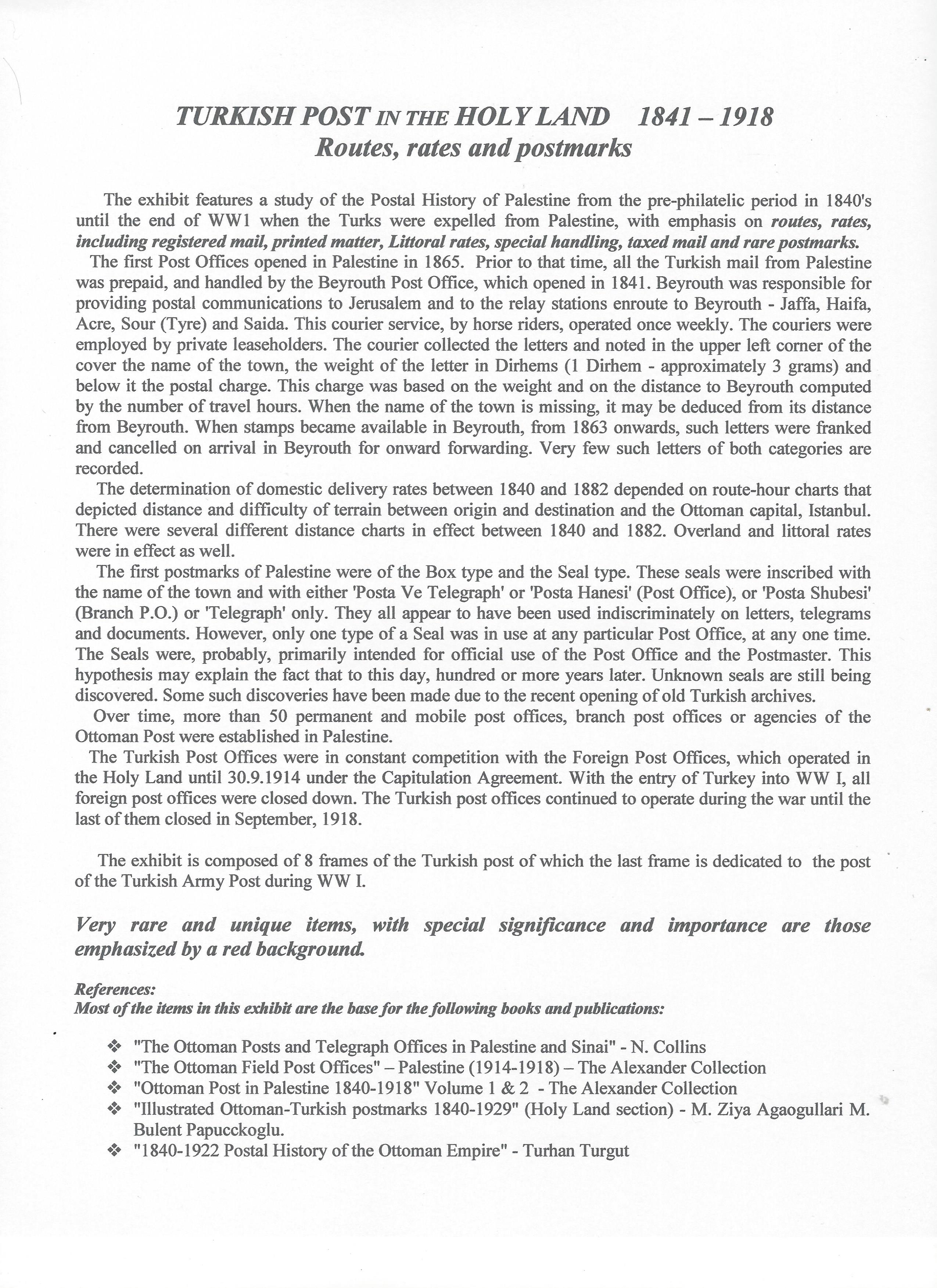 TURKISH POST IN THE HOLY LAND 1841 – 1918
Routes, rates and postmarks

The exhibit features a study of the Postal History of Palestine from the pre-philatelic period in 1840's until the end of WW1 when the Turks were expelled from Palestine, with emphasis on routes, rates, including registered mail, printed matter, Littoral rates, special handling, taxed mail and rare postmarks.

The first Post Offices opened in Palestine in 1865. Prior to that time, all the Turkish mail from Palestine was prepaid, and handled by the Beyrouth Post Office, which opened in 1841. Beyrouth was responsible for providing postal communications to Jerusalem and to the relay stations enroute to Beyrouth - Jaffa, Haifa, Acre, Sour (Tyre) and Saida. This courier service, by horse riders, operated once weekly. The couriers were employed by private leaseholders. The courier collected the letters and noted in the upper left corner of the cover the name of the town, the weight of the letter in Dirhems (1 Dirhem - approximately 3 grams) and below it the postal charge. This charge was based on the weight and on the distance to Beyrouth computed by the number of travel hours. When the name of the town is missing, it may be deduced from its distance from Beyrouth. When stamps became available in Beyrouth, from 1863 onwards, such letters were franked and cancelled on arrival in Beyrouth for onward forwarding. Very few such letters of both categories are recorded.

The determination of domestic delivery rates between 1840 and 1882 depended on route-hour charts that depicted distance and difficulty of terrain between origin and destination and the Ottoman capital, Istanbul. There were several different distance charts in effect between 1840 and 1882. Overland and littoral rates were in effect as well.

The first postmarks of Palestine were of the Box type and the Seal type. These seals were inscribed with the name of the town and with either 'Posta Ve Telegraph' or 'Posta Hanesi' (Post Office), or 'Posta Shubesi' (Branch P.O.) or 'Telegraph' only. They all appear to have been used indiscriminately on letters, telegrams and documents. However, only one type of a Seal was in use at any particular Post Office, at any one time. The Seals were, probably, primarily intended for official use of the Post Office and the Postmaster. This hypothesis may explain the fact that to this day, hundred or more years later. Unknown seals are still being discovered. Some such discoveries have been made due to the recent opening of old Turkish archives.

Over time, more than 50 permanent and mobile post offices, branch post offices or agencies of the Ottoman Post were established in Palestine.

The Turkish Post Offices were in constant competition with the Foreign Post Offices, which operated in the Holy Land until 30.9.1914 under the Capitulation Agreement. With the entry of Turkey into WW I, all foreign post offices were closed down. The Turkish post offices continued to operate during the war until the last of them closed in September, 1918.

The exhibit is composed of 8 frames of the Turkish post of which the last frame is dedicated to the post of the Turkish Army Post during WW I.

Very rare and unique items, with special significance and importance are those emphasized by a red background.

References:
Most of the items in this exhibit are the base for the following books and publications:

❖ "The Ottoman Posts and Telegraph Offices in Palestine and Sinai" - N. Collins
❖ "The Ottoman Field Post Offices" – Palestine (1914-1918) – The Alexander Collection
❖ "Ottoman Post in Palestine 1840-1918" Volume 1 & 2 - The Alexander Collection
❖ "Illustrated Ottoman-Turkish postmarks 1840-1929" (Holy Land section) - M. Ziya Agaogullari M. Bulent Papucckoglu.
❖ "1840-1922 Postal History of the Ottoman Empire" - Turhan Turgut